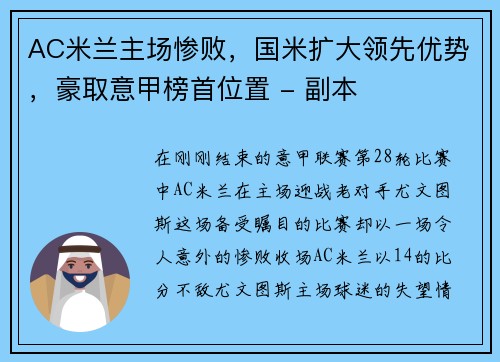 AC米兰主场惨败，国米扩大领先优势，豪取意甲榜首位置 - 副本

在刚刚结束的意甲联赛第28轮比赛中AC米兰在主场迎战老对手尤文图斯这场备受瞩目的比赛却以一场令人意外的惨败收场AC米兰以14的比分不敌尤文图斯主场球迷的失望情